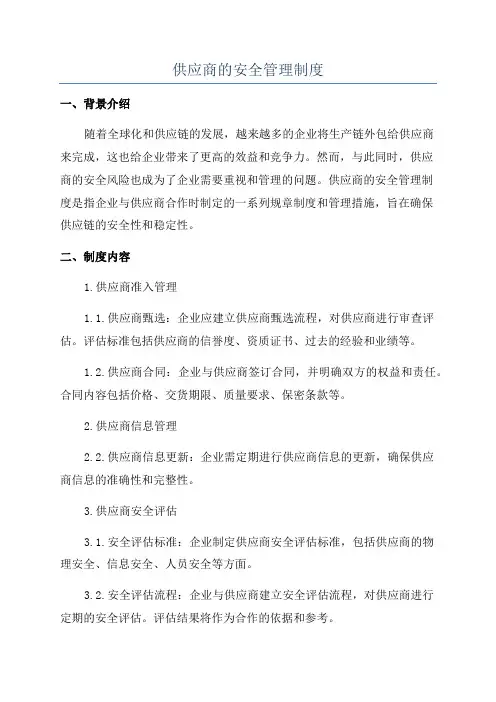 供应商的安全管理制度

一、背景介绍

随着全球化和供应链的发展，越来越多的企业将生产链外包给供应商来完成，这也给企业带来了更高的效益和竞争力。然而，与此同时，供应商的安全风险也成为了企业需要重视和管理的问题。供应商的安全管理制度是指企业与供应商合作时制定的一系列规章制度和管理措施，旨在确保供应链的安全性和稳定性。

二、制度内容

1.供应商准入管理

1.1.供应商甄选：企业应建立供应商甄选流程，对供应商进行审查评估。评估标准包括供应商的信誉度、资质证书、过去的经验和业绩等。

1.2.供应商合同：企业与供应商签订合同，并明确双方的权益和责任。合同内容包括价格、交货期限、质量要求、保密条款等。

2.供应商信息管理

2.2.供应商信息更新：企业需定期进行供应商信息的更新，确保供应商信息的准确性和完整性。

3.供应商安全评估

3.1.安全评估标准：企业制定供应商安全评估标准，包括供应商的物理安全、信息安全、人员安全等方面。

3.2.安全评估流程：企业与供应商建立安全评估流程，对供应商进行定期的安全评估。评估结果将作为合作的依据和参考。